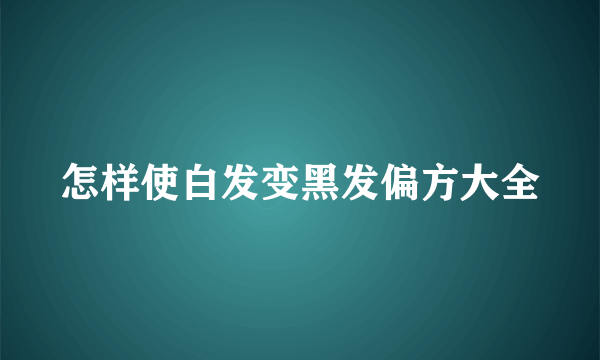 怎样使白发变黑发偏方大全